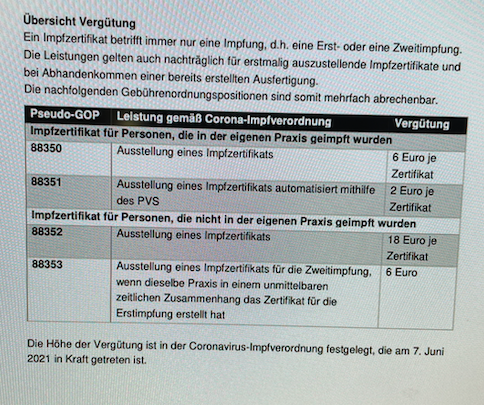 Übersicht Vergütung
Ein Impfzertifikat betrifft immer nur eine Impfung, d.h. eine Erst- oder eine Zweitimpfung. Die Leistungen gelten auch nachträglich für erstmalig auszustellende Impfzertifikate und bei Abhandenkommen einer bereits erstellten Ausfertigung.
Die nachfolgenden Gebührenordnungspositionen sind somit mehrfach abrechenbar.

| Pseudo-GOP | Leistung gemäß Corona-Impfverordnung | Vergütung |
|---|---|---|
| Impfzertifikat für Personen, die in der eigenen Praxis geimpft wurden | | |
| 88350 | Ausstellung eines Impfzertifikats | 6 Euro je Zertifikat |
| 88351 | Ausstellung eines Impfzertifikats automatisiert mithilfe des PVS | 2 Euro je Zertifikat |
| Impfzertifikat für Personen, die nicht in der eigenen Praxis geimpft wurden | | |
| 88352 | Ausstellung eines Impfzertifikats | 18 Euro je Zertifikat |
| 88353 | Ausstellung eines Impfzertifikats für die Zweitimpfung, wenn dieselbe Praxis in einem unmittelbaren zeitlichen Zusammenhang das Zertifikat für die Erstimpfung erstellt hat | 6 Euro |

Die Höhe der Vergütung ist in der Coronavirus-Impfverordnung festgelegt, die am 7. Juni 2021 in Kraft getreten ist.